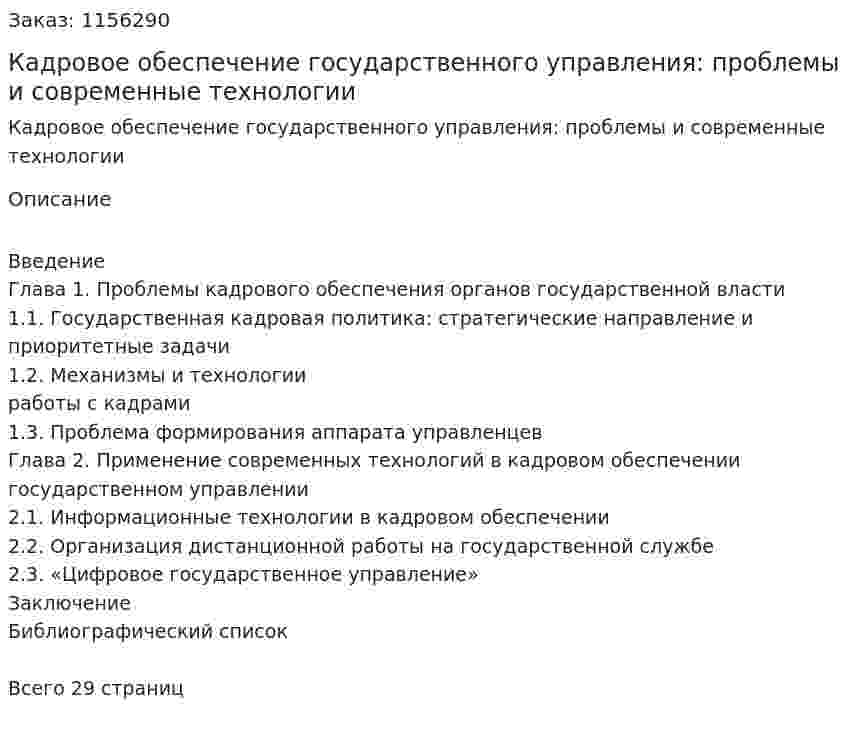 Заказ: 1156290

Кадровое обеспечение государственного управления: проблемы и современные технологии

Кадровое обеспечение государственного управления: проблемы и современные технологии

Описание

Введение
Глава 1. Проблемы кадрового обеспечения органов государственной власти
1.1. Государственная кадровая политика: стратегические направление и приоритетные задачи
1.2. Механизмы и технологии
работы с кадрами
1.3. Проблема формирования аппарата управленцев
Глава 2. Применение современных технологий в кадровом обеспечении государственном управлении
2.1. Информационные технологии в кадровом обеспечении
2.2. Организация дистанционной работы на государственной службе
2.3. «Цифровое государственное управление»
Заключение
Библиографический список

Всего 29 страниц